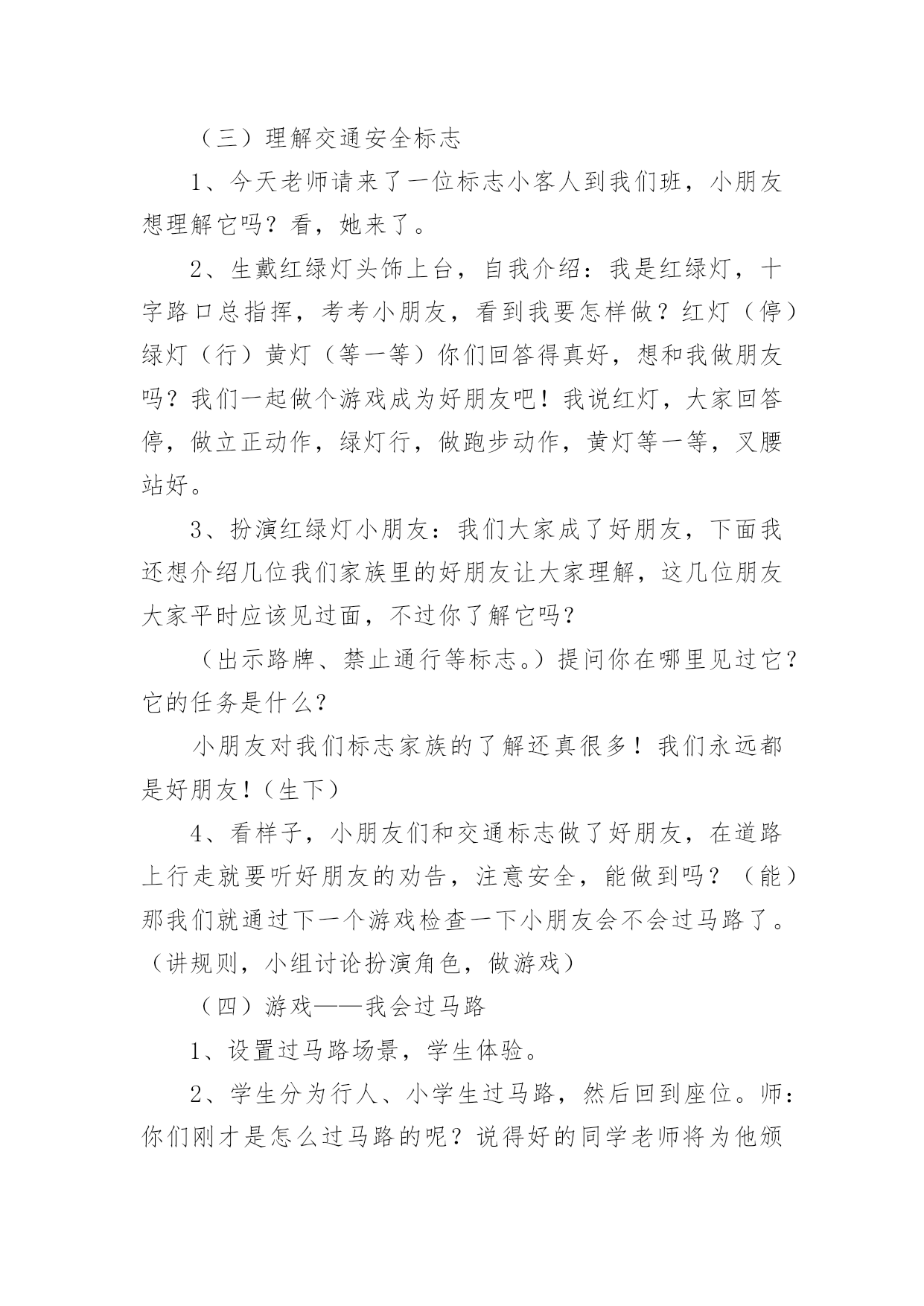 （三）理解交通安全标志

1、今天老师请来了一位标志小客人到我们班，小朋友想理解它吗？看，她来了。

2、生戴红绿灯头饰上台，自我介绍：我是红绿灯，十字路口总指挥，考考小朋友，看到我要怎样做？红灯（停）绿灯（行）黄灯（等一等）你们回答得真好，想和我做朋友吗？我们一起做个游戏成为好朋友吧！我说红灯，大家回答停，做立正动作，绿灯行，做跑步动作，黄灯等一等，叉腰站好。

3、扮演红绿灯小朋友：我们大家成了好朋友，下面我还想介绍几位我们家族里的好朋友让大家理解，这几位朋友大家平时应该见过面，不过你了解它吗？

（出示路牌、禁止通行等标志。）提问你在哪里见过它？它的任务是什么？

小朋友对我们标志家族的了解还真很多！我们永远都是好朋友！（生下）

4、看样子，小朋友们和交通标志做了好朋友，在道路上行走就要听好朋友的劝告，注意安全，能做到吗？（能）那我们就通过下一个游戏检查一下小朋友会不会过马路了。（讲规则，小组讨论扮演角色，做游戏）

（四）游戏——我会过马路

1、设置过马路场景，学生体验。

2、学生分为行人、小学生过马路，然后回到座位。师：你们刚才是怎么过马路的呢？说得好的同学老师将为他颁